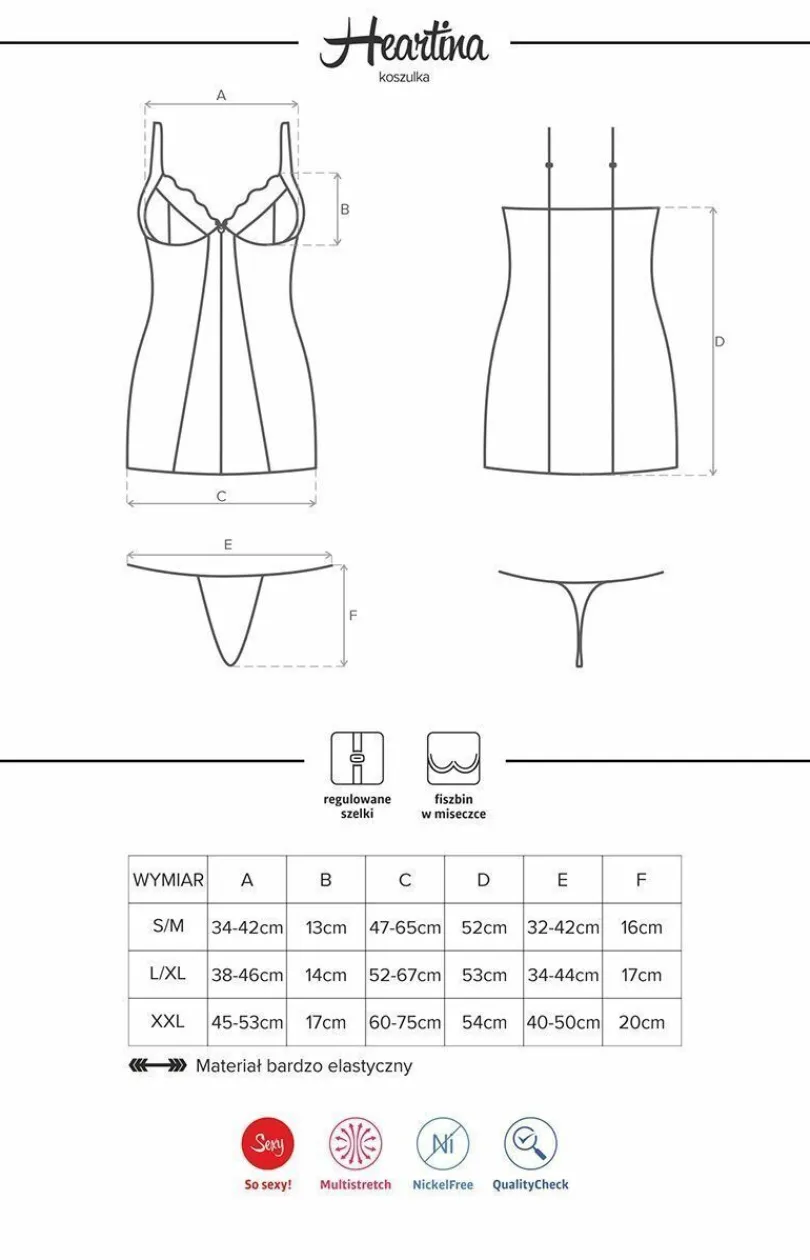 Heartina
koszulka

A
B
C
D
E
F

regulowane szelki
fiszbin w miseczce

| WYMIAR | A | B | C | D | E | F |
|---|---|---|---|---|---|---|
| S/M | 34-42cm | 13cm | 47-65cm | 52cm | 32-42cm | 16cm |
| L/XL | 38-46cm | 14cm | 52-67cm | 53cm | 34-44cm | 17cm |
| XXL | 45-53cm | 17cm | 60-75cm | 54cm | 40-50cm | 20cm |

Materiał bardzo elastyczny

Sexy
So sexy!
Multistretch
Ni
NickelFree
QualityCheck